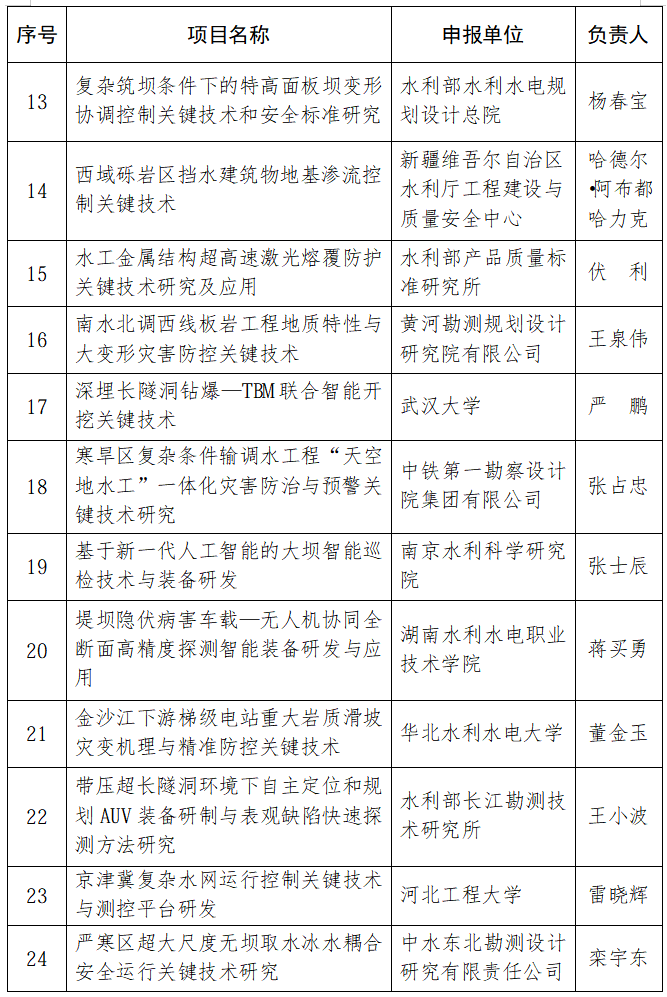 | 序号 | 项目名称 | 申报单位 | 负责人 |
|---|---|---|---|
| 13 | 复杂筑坝条件下的特高面板坝变形协调控制关键技术和安全标准研究 | 水利部水利水电规划设计总院 | 杨春宝 |
| 14 | 西域砾岩区挡水建筑物地基渗流控制关键技术 | 新疆维吾尔自治区水利厅工程建设与质量安全中心 | 哈德尔•阿布都哈力克 |
| 15 | 水工金属结构超高速激光熔覆防护关键技术研究及应用 | 水利部产品质量标准研究所 | 伏 利 |
| 16 | 南水北调西线板岩工程地质特性与大变形灾害防控关键技术 | 黄河勘测规划设计研究院有限公司 | 王泉伟 |
| 17 | 深埋长隧洞钻爆—TBM联合智能开挖关键技术 | 武汉大学 | 严 鹏 |
| 18 | 寒旱区复杂条件输调水工程“天空地水工”一体化灾害防治与预警关键技术研究 | 中铁第一勘察设计院集团有限公司 | 张占忠 |
| 19 | 基于新一代人工智能的大坝智能巡检技术与装备研发 | 南京水利科学研究院 | 张士辰 |
| 20 | 堤坝隐伏病害车载—无人机协同全断面高精度探测智能装备研发与应用 | 湖南水利水电职业技术学院 | 蒋买勇 |
| 21 | 金沙江下游梯级电站重大岩质滑坡灾变机理与精准防控关键技术 | 华北水利水电大学 | 董金玉 |
| 22 | 带压超长隧洞环境下自主定位和规划AUV装备研制与表观缺陷快速探测方法研究 | 水利部长江勘测技术研究所 | 王小波 |
| 23 | 京津冀复杂水网运行控制关键技术与测控平台研发 | 河北工程大学 | 雷晓辉 |
| 24 | 严寒区超大尺度无坝取水冰水耦合安全运行关键技术研究 | 中水东北勘测设计研究有限责任公司 | 栾宇东 |